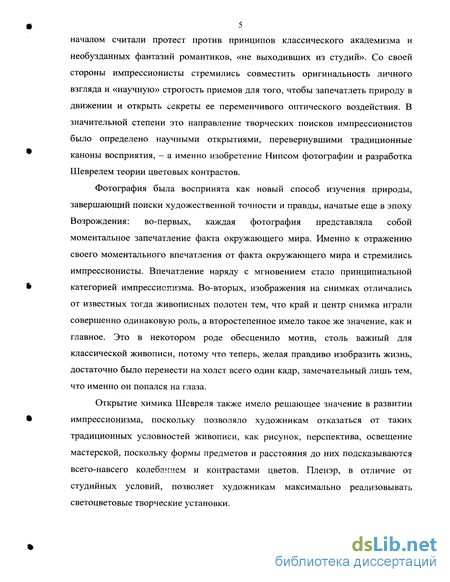 5

началом считали протест против принципов классического академизма и необузданных фантазий романтиков, «не выходивших из студий». Со своей стороны импрессионисты стремились совместить оригинальность личного взгляда и «научную» строгость приемов для того, чтобы запечатлеть природу в движении и открыть секреты ее переменчивого оптического воздействия. В значительной степени это направление творческих поисков импрессионистов было определено научными открытиями, перевернувшими традиционные каноны восприятия, – а именно изобретение Нипсом фотографии и разработка Шеврелем теории цветовых контрастов.

Фотография была воспринята как новый способ изучения природы, завершающий поиски художественной точности и правды, начатые еще в эпоху Возрождения: во-первых, каждая фотография представляла собой моментальное запечатление факта окружающего мира. Именно к отражению своего моментального впечатления от факта окружающего мира и стремились импрессионисты. Впечатление наряду с мгновением стало принципиальной категорией импрессионизма. Во-вторых, изображения на снимках отличались от известных тогда живописных полотен тем, что край и центр снимка играли совершенно одинаковую роль, а второстепенное имело такое же значение, как и главное. Это в некотором роде обесценило мотив, столь важный для классической живописи, потому что теперь, желая правдиво изобразить жизнь, достаточно было перенести на холст всего один кадр, замечательный лишь тем, что именно он попался на глаза.

Открытие химика Шевреля также имело решающее значение в развитии импрессионизма, поскольку позволяло художникам отказаться от таких традиционных условностей живописи, как рисунок, перспектива, освещение мастерской, поскольку формы предметов и расстояния до них подсказываются всего-навсего колебанием и контрастами цветов. Пленэр, в отличие от студийных условий, позволяет художникам максимально реализовывать светоцветовые творческие установки.

dsLib.net
библиотека диссертаций